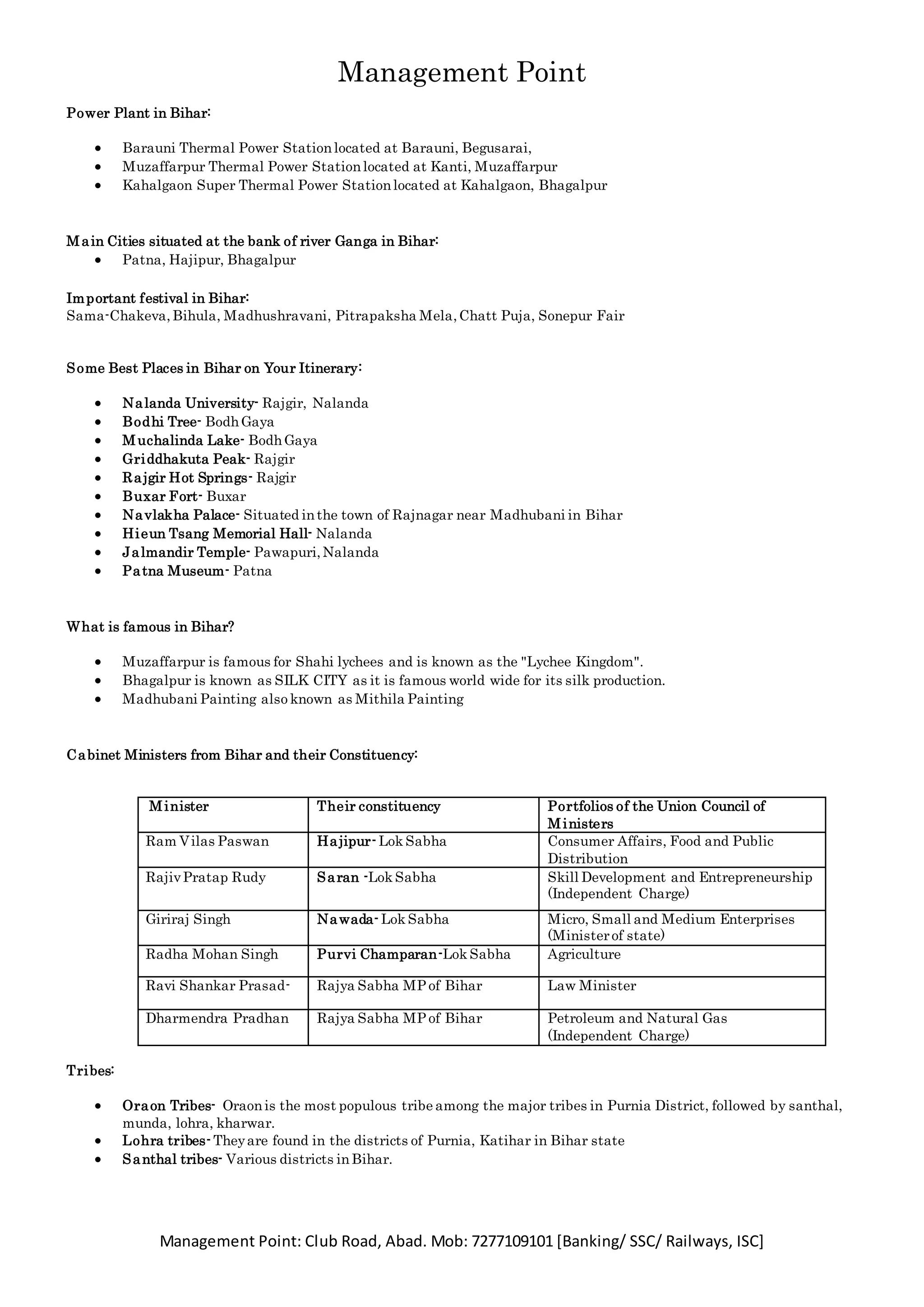 Management Point

Power Plant in Bihar:

• Barauni Thermal Power Station located at Barauni, Begusarai,
• Muzaffarpur Thermal Power Station located at Kanti, Muzaffarpur
• Kahalgaon Super Thermal Power Station located at Kahalgaon, Bhagalpur

Main Cities situated at the bank of river Ganga in Bihar:
• Patna, Hajipur, Bhagalpur

Important festival in Bihar:
Sama-Chakeva, Bihula, Madhushravani, Pitrapaksha Mela, Chatt Puja, Sonepur Fair

Some Best Places in Bihar on Your Itinerary:

• Nalanda University- Rajgir, Nalanda
• Bodhi Tree- Bodh Gaya
• Muchalinda Lake- Bodh Gaya
• Griddhakuta Peak- Rajgir
• Rajgir Hot Springs- Rajgir
• Buxar Fort- Buxar
• Navlakha Palace- Situated in the town of Rajnagar near Madhubani in Bihar
• Hieun Tsang Memorial Hall- Nalanda
• Jalmandir Temple- Pawapuri, Nalanda
• Patna Museum- Patna

What is famous in Bihar?

• Muzaffarpur is famous for Shahi lychees and is known as the "Lychee Kingdom".
• Bhagalpur is known as SILK CITY as it is famous world wide for its silk production.
• Madhubani Painting also known as Mithila Painting

Cabinet Ministers from Bihar and their Constituency:

| Minister | Their constituency | Portfolios of the Union Council of Ministers |
|---|---|---|
| Ram Vilas Paswan | Hajipur- Lok Sabha | Consumer Affairs, Food and Public Distribution |
| Rajiv Pratap Rudy | Saran -Lok Sabha | Skill Development and Entrepreneurship (Independent Charge) |
| Giriraj Singh | Nawada- Lok Sabha | Micro, Small and Medium Enterprises (Minister of state) |
| Radha Mohan Singh | Purvi Champaran-Lok Sabha | Agriculture |
| Ravi Shankar Prasad- | Rajya Sabha MP of Bihar | Law Minister |
| Dharmendra Pradhan | Rajya Sabha MP of Bihar | Petroleum and Natural Gas (Independent Charge) |

Tribes:

• Oraon Tribes- Oraon is the most populous tribe among the major tribes in Purnia District, followed by santhal, munda, lohra, kharwar.
• Lohra tribes- They are found in the districts of Purnia, Katihar in Bihar state
• Santhal tribes- Various districts in Bihar.

Management Point: Club Road, Abad. Mob: 7277109101 [Banking/ SSC/ Railways, ISC]